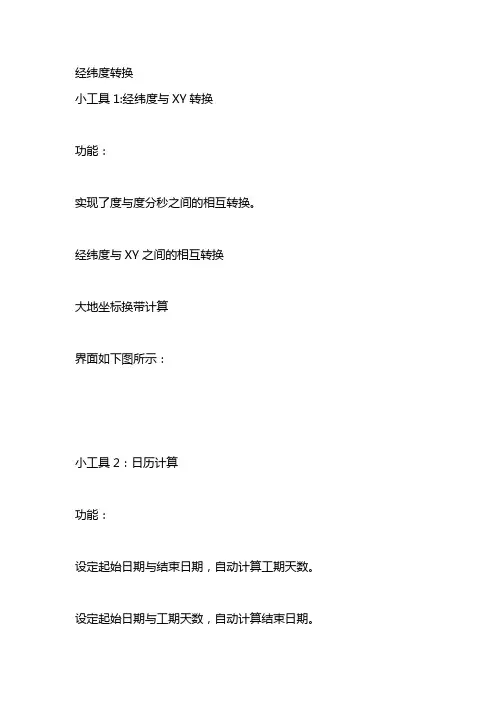 经纬度转换

小工具1:经纬度与XY转换

功能：

实现了度与度分秒之间的相互转换。

经纬度与XY之间的相互转换

大地坐标换带计算

界面如下图所示：

小工具2：日历计算

功能：

设定起始日期与结束日期，自动计算工期天数。

设定起始日期与工期天数，自动计算结束日期。